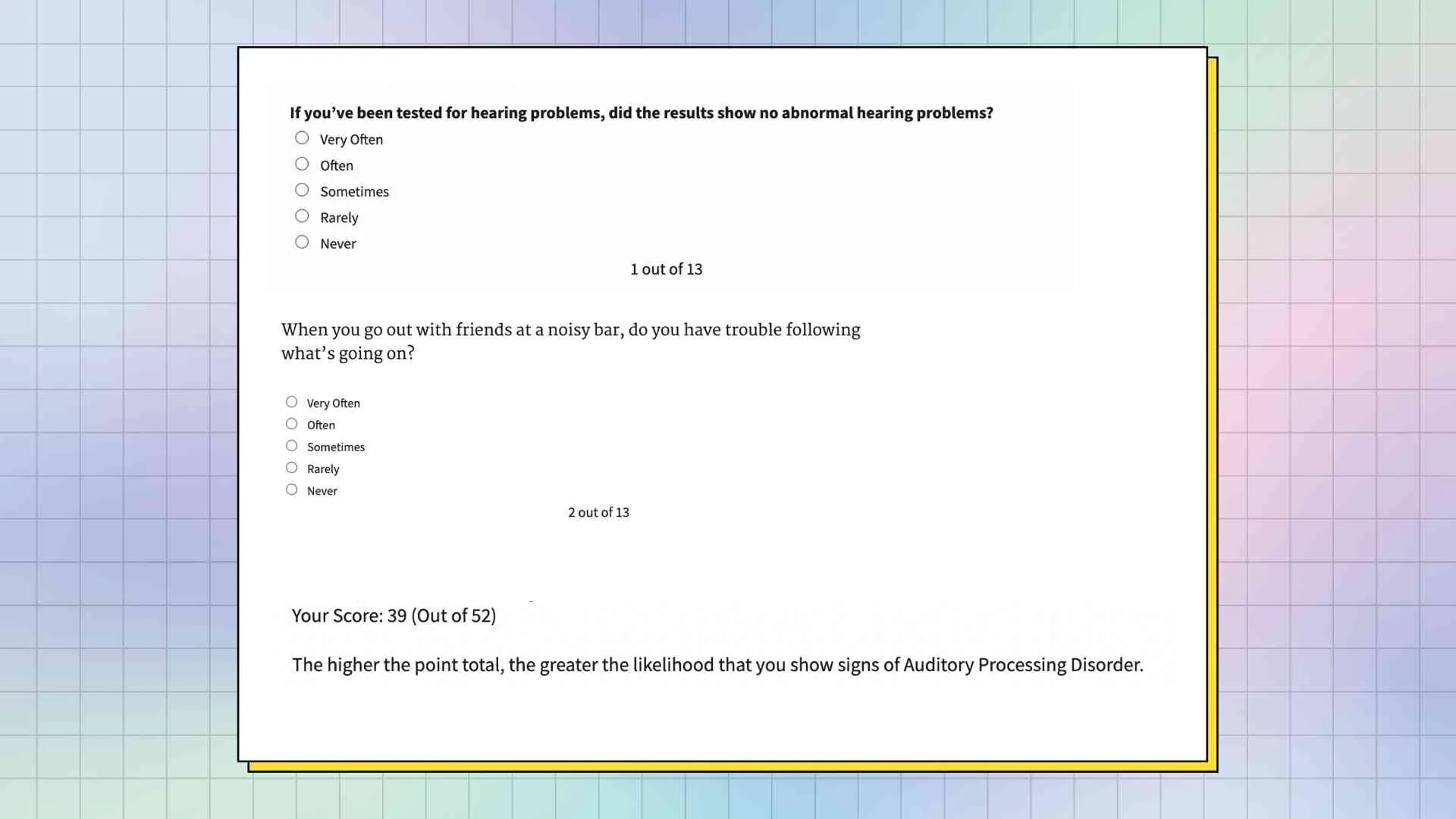 If you've been tested for hearing problems, did the results show no abnormal hearing problems?

Very Often
Often
Sometimes
Rarely
Never

1 out of 13

When you go out with friends at a noisy bar, do you have trouble following what's going on?

Very Often
Often
Sometimes
Rarely
Never

2 out of 13

Your Score: 39 (Out of 52)

The higher the point total, the greater the likelihood that you show signs of Auditory Processing Disorder.